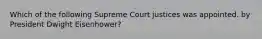 Which of the following Supreme Court justices was appointed. by President Dwight Eisenhower?